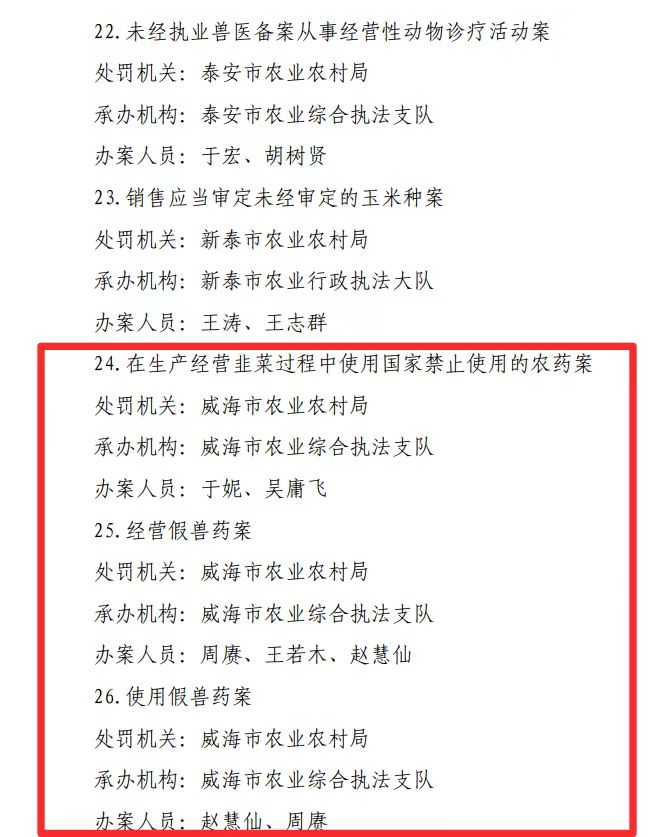 22. 未经执业兽医备案从事经营性动物诊疗活动案

处罚机关：泰安市农业农村局

承办机构：泰安市农业综合执法支队

办案人员：于宏、胡树贤

23. 销售应当审定未经审定的玉米种案

处罚机关：新泰市农业农村局

承办机构：新泰市农业行政执法大队

办案人员：王涛、王志群

24. 在生产经营韭菜过程中使用国家禁止使用的农药案

处罚机关：威海市农业农村局

承办机构：威海市农业综合执法支队

办案人员：于妮、吴庸飞

25. 经营假兽药案

处罚机关：威海市农业农村局

承办机构：威海市农业综合执法支队

办案人员：周赓、王若木、赵慧仙

26. 使用假兽药案

处罚机关：威海市农业农村局

承办机构：威海市农业综合执法支队

办案人员：赵慧仙、周赓